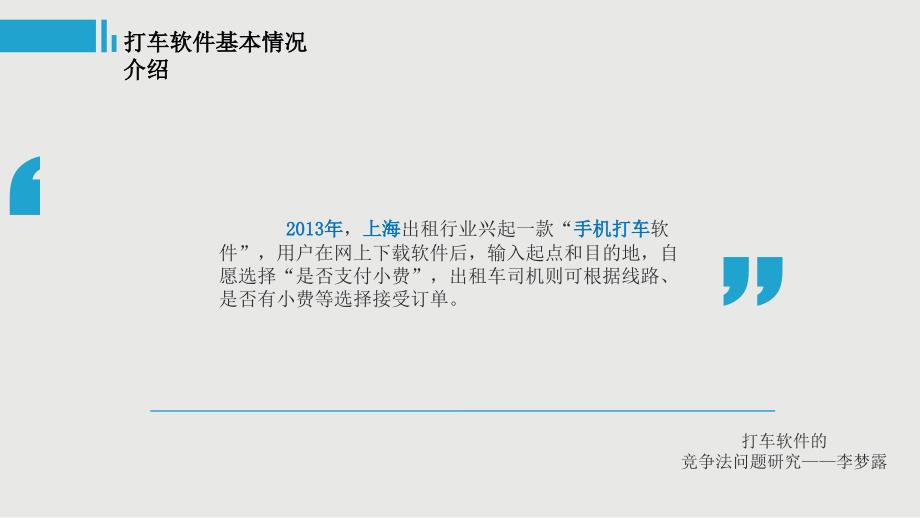 打车软件基本情况介绍

2013年，上海出租行业兴起一款“手机打车软件”，用户在网上下载软件后，输入起点和目的地，自愿选择“是否支付小费”，出租车司机则可根据线路、是否有小费等选择接受订单。

打车软件的
竞争法问题研究——李梦露